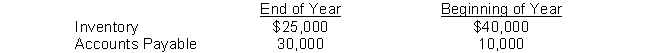 | | End of Year | Beginning of Year |
|---|---|---|
| Inventory | \$25,000 | \$40,000 |
| Accounts Payable | 30,000 | 10,000 |